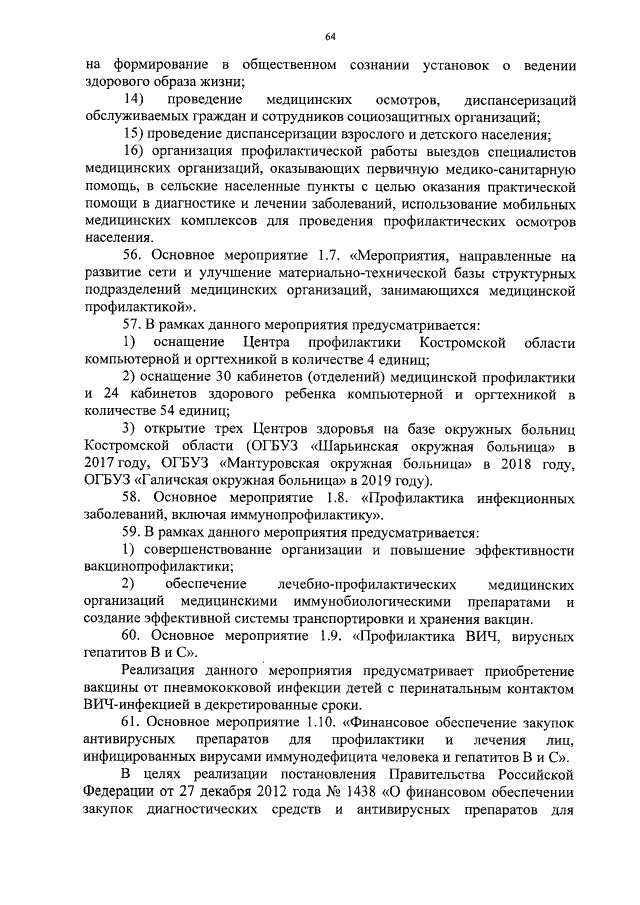 64

на формирование в общественном сознании установок о ведении здорового образа жизни;

14) проведение медицинских осмотров, диспансеризаций обслуживаемых граждан и сотрудников социозащитных организаций;

15) проведение диспансеризации взрослого и детского населения;

16) организация профилактической работы выездов специалистов медицинских организаций, оказывающих первичную медико-санитарную помощь, в сельские населенные пункты с целью оказания практической помощи в диагностике и лечении заболеваний, использование мобильных медицинских комплексов для проведения профилактических осмотров населения.

56. Основное мероприятие 1.7. «Мероприятия, направленные на развитие сети и улучшение материально-технической базы структурных подразделений медицинских организаций, занимающихся медицинской профилактикой».

57. В рамках данного мероприятия предусматривается:

1) оснащение Центра профилактики Костромской области компьютерной и оргтехникой в количестве 4 единиц;

2) оснащение 30 кабинетов (отделений) медицинской профилактики и 24 кабинетов здорового ребенка компьютерной и оргтехникой в количестве 54 единиц;

3) открытие трех Центров здоровья на базе окружных больниц Костромской области (ОГБУЗ «Шарьинская окружная больница» в 2017 году, ОГБУЗ «Мантуровская окружная больница» в 2018 году, ОГБУЗ «Галичская окружная больница» в 2019 году).

58. Основное мероприятие 1.8. «Профилактика инфекционных заболеваний, включая иммунопрофилактику».

59. В рамках данного мероприятия предусматривается:

1) совершенствование организации и повышение эффективности вакцинопрофилактики;

2) обеспечение лечебно-профилактических медицинских организаций медицинскими иммунобиологическими препаратами и создание эффективной системы транспортировки и хранения вакцин.

60. Основное мероприятие 1.9. «Профилактика ВИЧ, вирусных гепатитов В и С».

Реализация данного мероприятия предусматривает приобретение вакцины от пневмококковой инфекции детей с перинатальным контактом ВИЧ-инфекцией в декретированные сроки.

61. Основное мероприятие 1.10. «Финансовое обеспечение закупок антивирусных препаратов для профилактики и лечения лиц, инфицированных вирусами иммунодефицита человека и гепатитов В и С».

В целях реализации постановления Правительства Российской Федерации от 27 декабря 2012 года № 1438 «О финансовом обеспечении закупок диагностических средств и антивирусных препаратов для